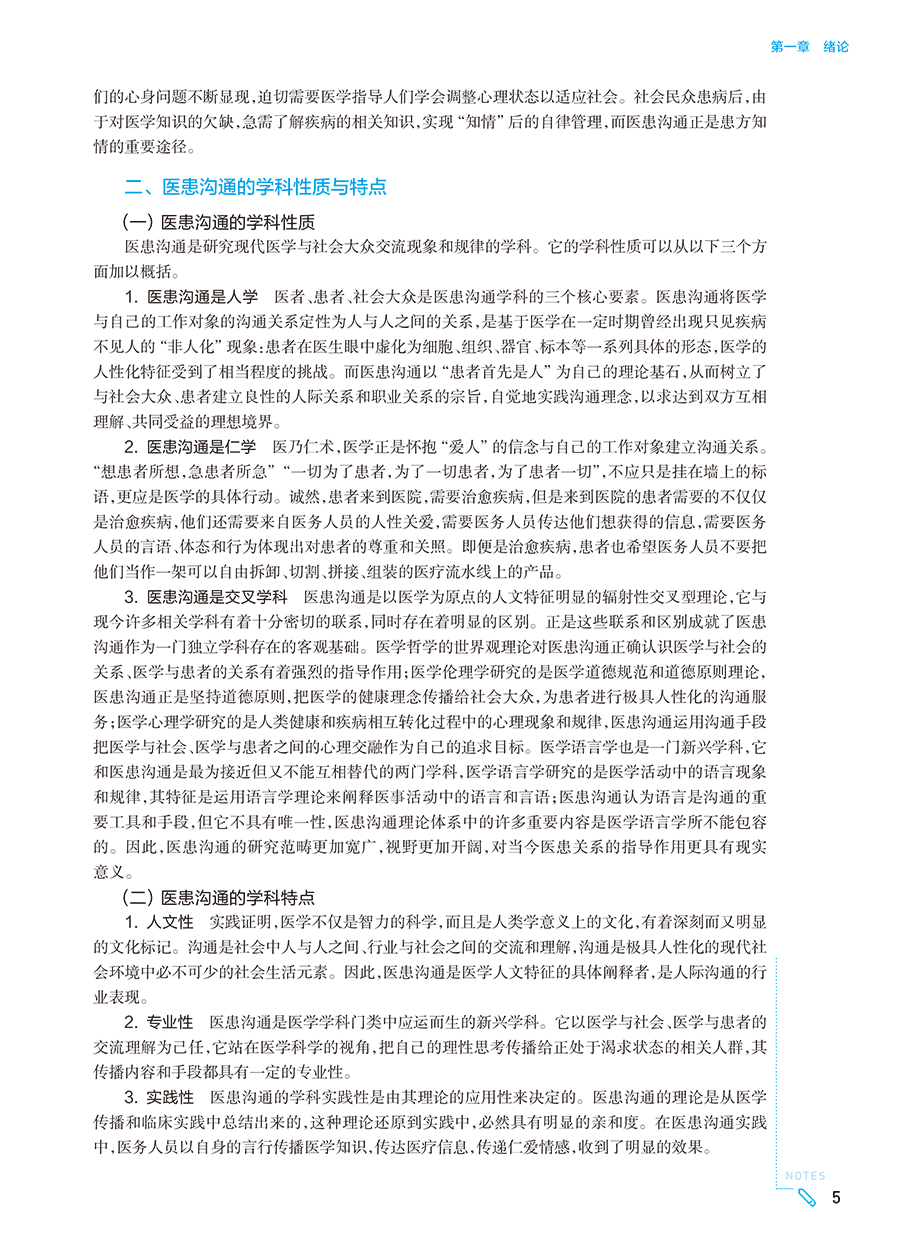 第一章　绪论

们的心身问题不断显现，迫切需要医学指导人们学会调整心理状态以适应社会。社会民众患病后，由于对医学知识的欠缺，急需了解疾病的相关知识，实现“知情”后的自律管理，而医患沟通正是患方知情的重要途径。

二、医患沟通的学科性质与特点

（一）医患沟通的学科性质

医患沟通是研究现代医学与社会大众交流现象和规律的学科。它的学科性质可以从以下三个方面加以概括。

1. 医患沟通是人学　医者、患者、社会大众是医患沟通学科的三个核心要素。医患沟通将医学与自己的工作对象的沟通关系定性为人与人之间的关系，是基于医学在一定时期曾经出现只见疾病不见人的“非人化”现象：患者在医生眼中虚化为细胞、组织、器官、标本等一系列具体的形态，医学的人性化特征受到了相当程度的挑战。而医患沟通以“患者首先是人”为自己的理论基石，从而树立了与社会大众、患者建立良性的人际关系和职业关系的宗旨，自觉地实践沟通理念，以求达到双方互相理解、共同受益的理想境界。

2. 医患沟通是仁学　医乃仁术，医学正是怀抱“爱人”的信念与自己的工作对象建立沟通关系。“想患者所想，急患者所急”“一切为了患者，为了一切患者，为了患者一切”，不应只是挂在墙上的标语，更应是医学的具体行动。诚然，患者来到医院，需要治愈疾病，但是来到医院的患者需要的不仅仅是治愈疾病，他们还需要来自医务人员的人性关爱，需要医务人员传达他们想获得的信息，需要医务人员的言语、体态和行为体现出对患者的尊重和关照。即便是治愈疾病，患者也希望医务人员不要把他们当作一架可以自由拆卸、切割、拼接、组装的医疗流水线上的产品。

3. 医患沟通是交叉学科　医患沟通是以医学为原点的人文特征明显的辐射性交叉型理论，它与现今许多相关学科有着十分密切的联系，同时存在着明显的区别。正是这些联系和区别成就了医患沟通作为一门独立学科存在的客观基础。医学哲学的世界观理论对医患沟通正确认识医学与社会的关系、医学与患者的关系有着强烈的指导作用；医学伦理学研究的是医学道德规范和道德原则理论，医患沟通正是坚持道德原则，把医学的健康理念传播给社会大众，为患者进行极具人性化的沟通服务；医学心理学研究的是人类健康和疾病相互转化过程中的心理现象和规律，医患沟通运用沟通手段把医学与社会、医学与患者之间的心理交融作为自己的追求目标。医学语言学也是一门新兴学科，它和医患沟通是最为接近但又不能互相替代的两门学科，医学语言学研究的是医学活动中的语言现象和规律，其特征是运用语言学理论来阐释医事活动中的语言和言语；医患沟通认为语言是沟通的重要工具和手段，但它不具有唯一性，医患沟通理论体系中的许多重要内容是医学语言学所不能包容的。因此，医患沟通的研究范畴更加宽广，视野更加开阔，对当今医患关系的指导作用更具有现实意义。

（二）医患沟通的学科特点

1. 人文性　实践证明，医学不仅是智力的科学，而且是人类学意义上的文化，有着深刻而又明显的文化标记。沟通是社会中人与人之间、行业与社会之间的交流和理解，沟通是极具人性化的现代社会环境中必不可少的社会生活元素。因此，医患沟通是医学人文特征的具体阐释者，是人际沟通的行业表现。

2. 专业性　医患沟通是医学学科门类中应运而生的新兴学科。它以医学与社会、医学与患者的交流理解为己任，它站在医学科学的视角，把自己的理性思考传播给正处于渴求状态的相关人群，其传播内容和手段都具有一定的专业性。

3. 实践性　医患沟通的学科实践性是由其理论的应用性来决定的。医患沟通的理论是从医学传播和临床实践中总结出来的，这种理论还原到实践中，必然具有明显的亲和度。在医患沟通实践中，医务人员以自身的言行传播医学知识，传达医疗信息，传递仁爱情感，收到了明显的效果。

NOTES
5